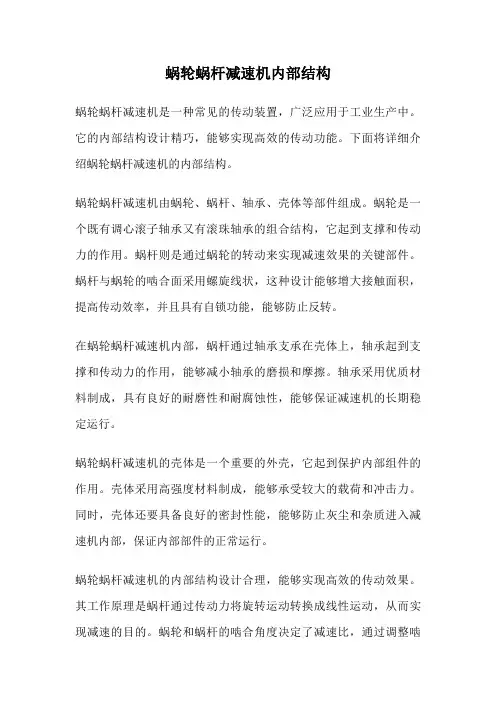 蜗轮蜗杆减速机内部结构

蜗轮蜗杆减速机是一种常见的传动装置，广泛应用于工业生产中。它的内部结构设计精巧，能够实现高效的传动功能。下面将详细介绍蜗轮蜗杆减速机的内部结构。

蜗轮蜗杆减速机由蜗轮、蜗杆、轴承、壳体等部件组成。蜗轮是一个既有调心滚子轴承又有滚珠轴承的组合结构，它起到支撑和传动力的作用。蜗杆则是通过蜗轮的转动来实现减速效果的关键部件。蜗杆与蜗轮的啮合面采用螺旋线状，这种设计能够增大接触面积，提高传动效率，并且具有自锁功能，能够防止反转。

在蜗轮蜗杆减速机内部，蜗杆通过轴承支承在壳体上，轴承起到支撑和传动力的作用，能够减小轴承的磨损和摩擦。轴承采用优质材料制成，具有良好的耐磨性和耐腐蚀性，能够保证减速机的长期稳定运行。

蜗轮蜗杆减速机的壳体是一个重要的外壳，它起到保护内部组件的作用。壳体采用高强度材料制成，能够承受较大的载荷和冲击力。同时，壳体还要具备良好的密封性能，能够防止灰尘和杂质进入减速机内部，保证内部部件的正常运行。

蜗轮蜗杆减速机的内部结构设计合理，能够实现高效的传动效果。其工作原理是蜗杆通过传动力将旋转运动转换成线性运动，从而实现减速的目的。蜗轮和蜗杆的啮合角度决定了减速比，通过调整啮